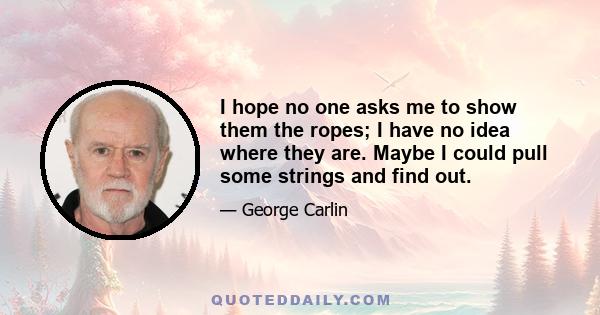 I hope no one asks me to show them the ropes; I have no idea where they are. Maybe I could pull some strings and find out.

— George Carlin

QUOTEDDAILY.COM